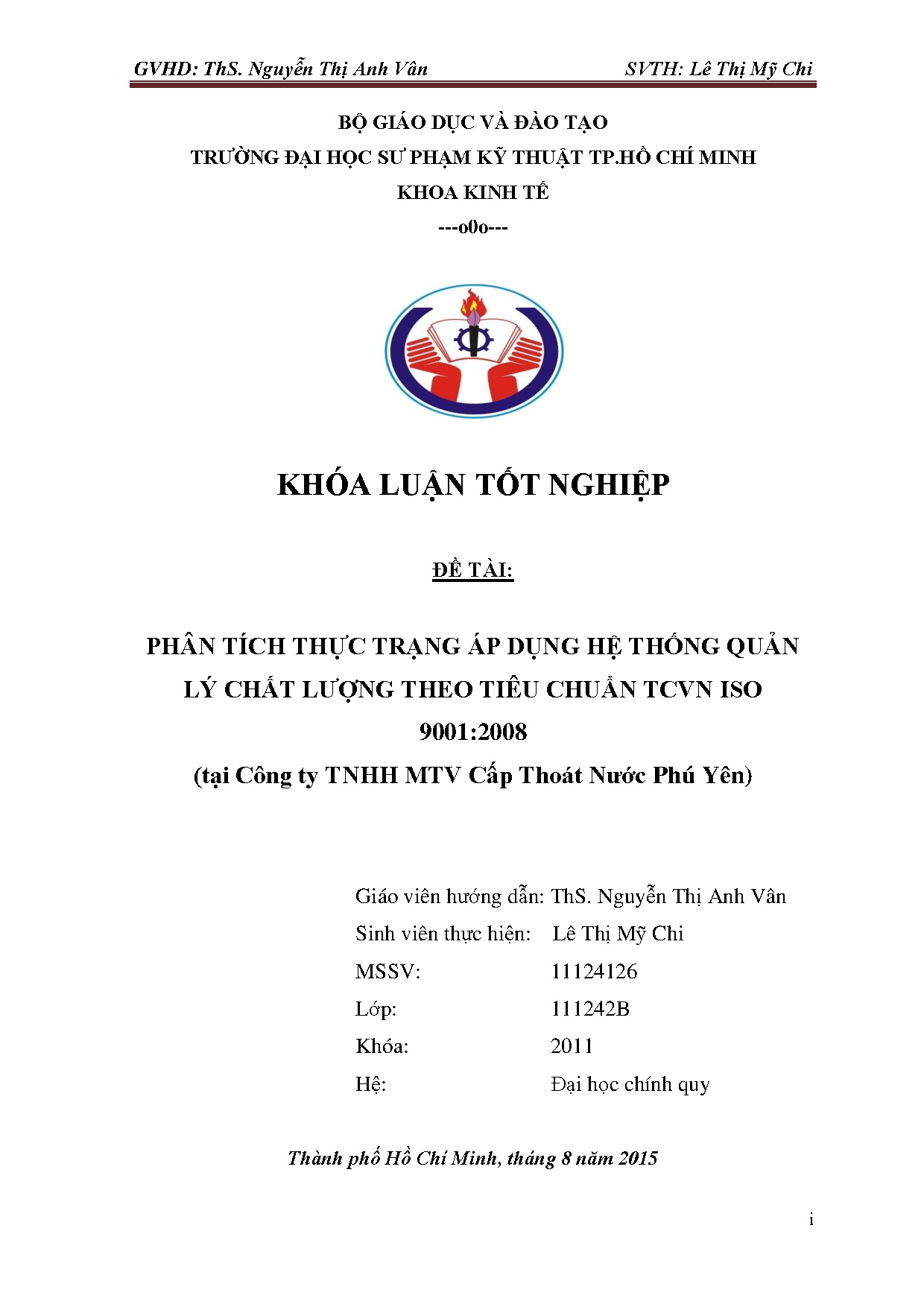 GVHD: ThS. Nguyễn Thị Anh Vân SVTH: Lê Thị Mỹ Chi

BỘ GIÁO DỤC VÀ ĐÀO TẠO
TRƯỜNG ĐẠI HỌC SƯ PHẠM KỸ THUẬT TP.HỒ CHÍ MINH
KHOA KINH TẾ
---o0o---

KHÓA LUẬN TỐT NGHIỆP

ĐỀ TÀI:

PHÂN TÍCH THỰC TRẠNG ÁP DỤNG HỆ THỐNG QUẢN LÝ CHẤT LƯỢNG THEO TIÊU CHUẨN TCVN ISO 9001:2008
(tại Công ty TNHH MTV Cấp Thoát Nước Phú Yên)

Giáo viên hướng dẫn: ThS. Nguyễn Thị Anh Vân
Sinh viên thực hiện: Lê Thị Mỹ Chi
MSSV: 11124126
Lớp: 111242B
Khóa: 2011
Hệ: Đại học chính quy

Thành phố Hồ Chí Minh, tháng 8 năm 2015

i